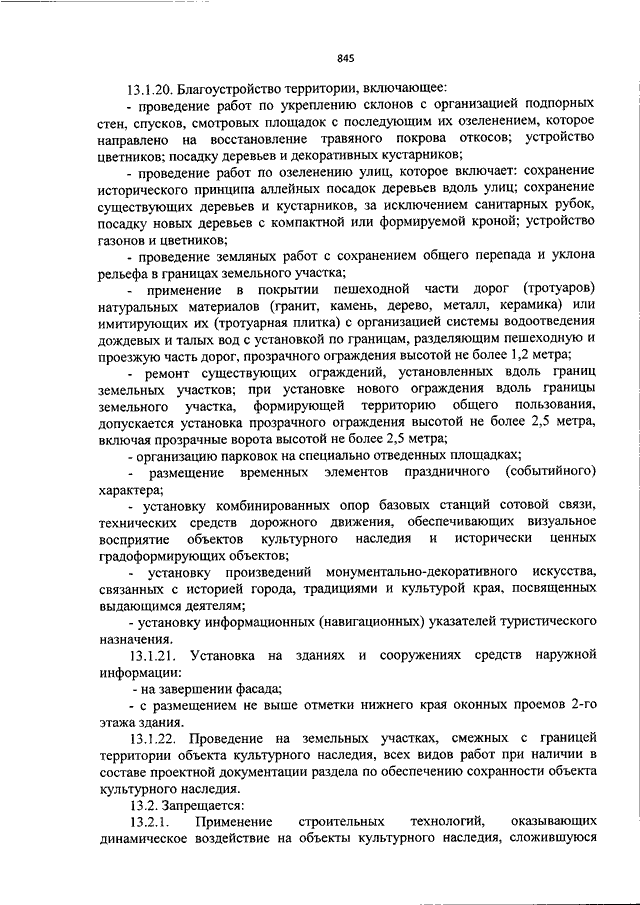 845

13.1.20. Благоустройство территории, включающее:

- проведение работ по укреплению склонов с организацией подпорных стен, спусков, смотровых площадок с последующим их озеленением, которое направлено на восстановление травяного покрова откосов; устройство цветников; посадку деревьев и декоративных кустарников;

- проведение работ по озеленению улиц, которое включает: сохранение исторического принципа аллейных посадок деревьев вдоль улиц; сохранение существующих деревьев и кустарников, за исключением санитарных рубок, посадку новых деревьев с компактной или формируемой кроной; устройство газонов и цветников;

- проведение земляных работ с сохранением общего перепада и уклона рельефа в границах земельного участка;

- применение в покрытии пешеходной части дорог (тротуаров) натуральных материалов (гранит, камень, дерево, металл, керамика) или имитирующих их (тротуарная плитка) с организацией системы водоотведения дождевых и талых вод с установкой по границам, разделяющим пешеходную и проезжую часть дорог, прозрачного ограждения высотой не более 1,2 метра;

- ремонт существующих ограждений, установленных вдоль границ земельных участков; при установке нового ограждения вдоль границы земельного участка, формирующей территорию общего пользования, допускается установка прозрачного ограждения высотой не более 2,5 метра, включая прозрачные ворота высотой не более 2,5 метра;

- организацию парковок на специально отведенных площадках;

- размещение временных элементов праздничного (событийного) характера;

- установку комбинированных опор базовых станций сотовой связи, технических средств дорожного движения, обеспечивающих визуальное восприятие объектов культурного наследия и исторически ценных градоформирующих объектов;

- установку произведений монументально-декоративного искусства, связанных с историей города, традициями и культурой края, посвященных выдающимся деятелям;

- установку информационных (навигационных) указателей туристического назначения.

13.1.21. Установка на зданиях и сооружениях средств наружной информации:

- на завершении фасада;

- с размещением не выше отметки нижнего края оконных проемов 2-го этажа здания.

13.1.22. Проведение на земельных участках, смежных с границей территории объекта культурного наследия, всех видов работ при наличии в составе проектной документации раздела по обеспечению сохранности объекта культурного наследия.

13.2. Запрещается:

13.2.1. Применение строительных технологий, оказывающих динамическое воздействие на объекты культурного наследия, сложившуюся